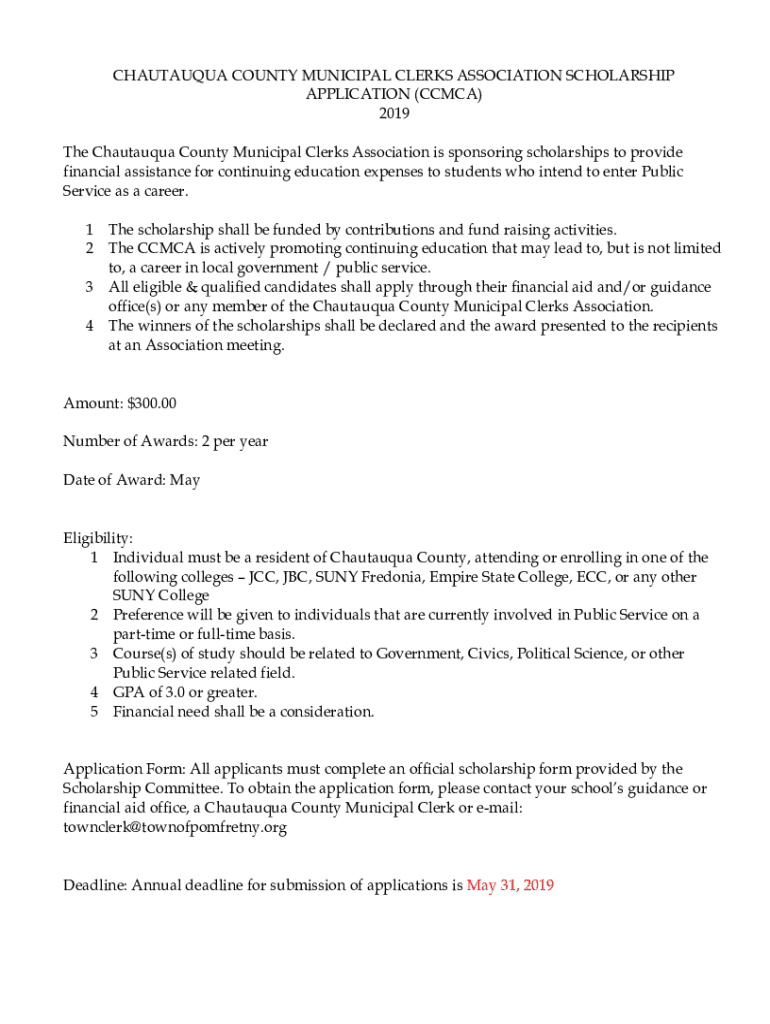 CHAUTAUQUA COUNTY MUNICIPAL CLERKS ASSOCIATION SCHOLARSHIP APPLICATION (CCMCA)
2019

The Chautauqua County Municipal Clerks Association is sponsoring scholarships to provide financial assistance for continuing education expenses to students who intend to enter Public Service as a career.

1 The scholarship shall be funded by contributions and fund raising activities.
2 The CCMCA is actively promoting continuing education that may lead to, but is not limited to, a career in local government / public service.
3 All eligible & qualified candidates shall apply through their financial aid and/or guidance office(s) or any member of the Chautauqua County Municipal Clerks Association.
4 The winners of the scholarships shall be declared and the award presented to the recipients at an Association meeting.

Amount: $300.00

Number of Awards: 2 per year

Date of Award: May

Eligibility:
1 Individual must be a resident of Chautauqua County, attending or enrolling in one of the following colleges – JCC, JBC, SUNY Fredonia, Empire State College, ECC, or any other SUNY College
2 Preference will be given to individuals that are currently involved in Public Service on a part-time or full-time basis.
3 Course(s) of study should be related to Government, Civics, Political Science, or other Public Service related field.
4 GPA of 3.0 or greater.
5 Financial need shall be a consideration.

Application Form: All applicants must complete an official scholarship form provided by the Scholarship Committee. To obtain the application form, please contact your school's guidance or financial aid office, a Chautauqua County Municipal Clerk or e-mail: townclerk@townofpomfretny.org

Deadline: Annual deadline for submission of applications is May 31, 2019